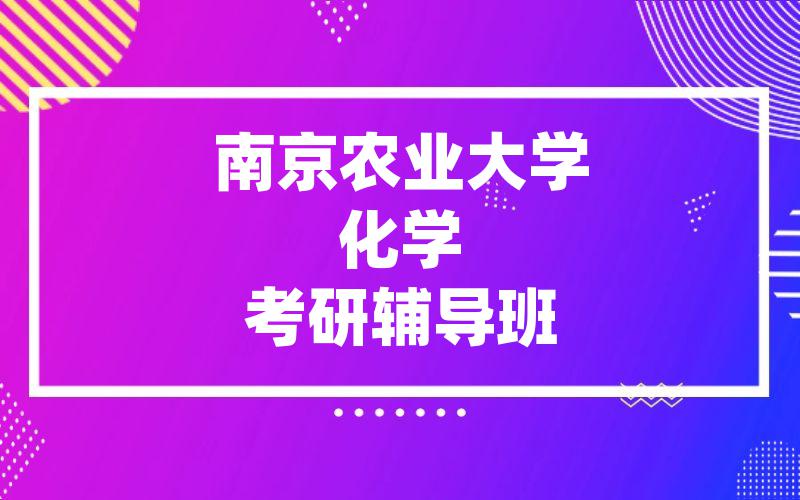 南京农业大学
化学
考研辅导班